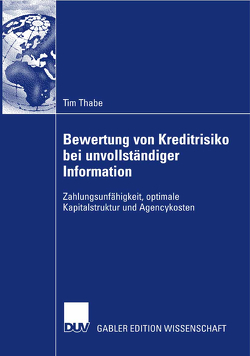 Tim Thabe

Bewertung von Kreditrisiko bei unvollständiger Information

Zahlungsunfähigkeit, optimale Kapitalstruktur und Agencykosten

DUV GABLER EDITION WISSENSCHAFT